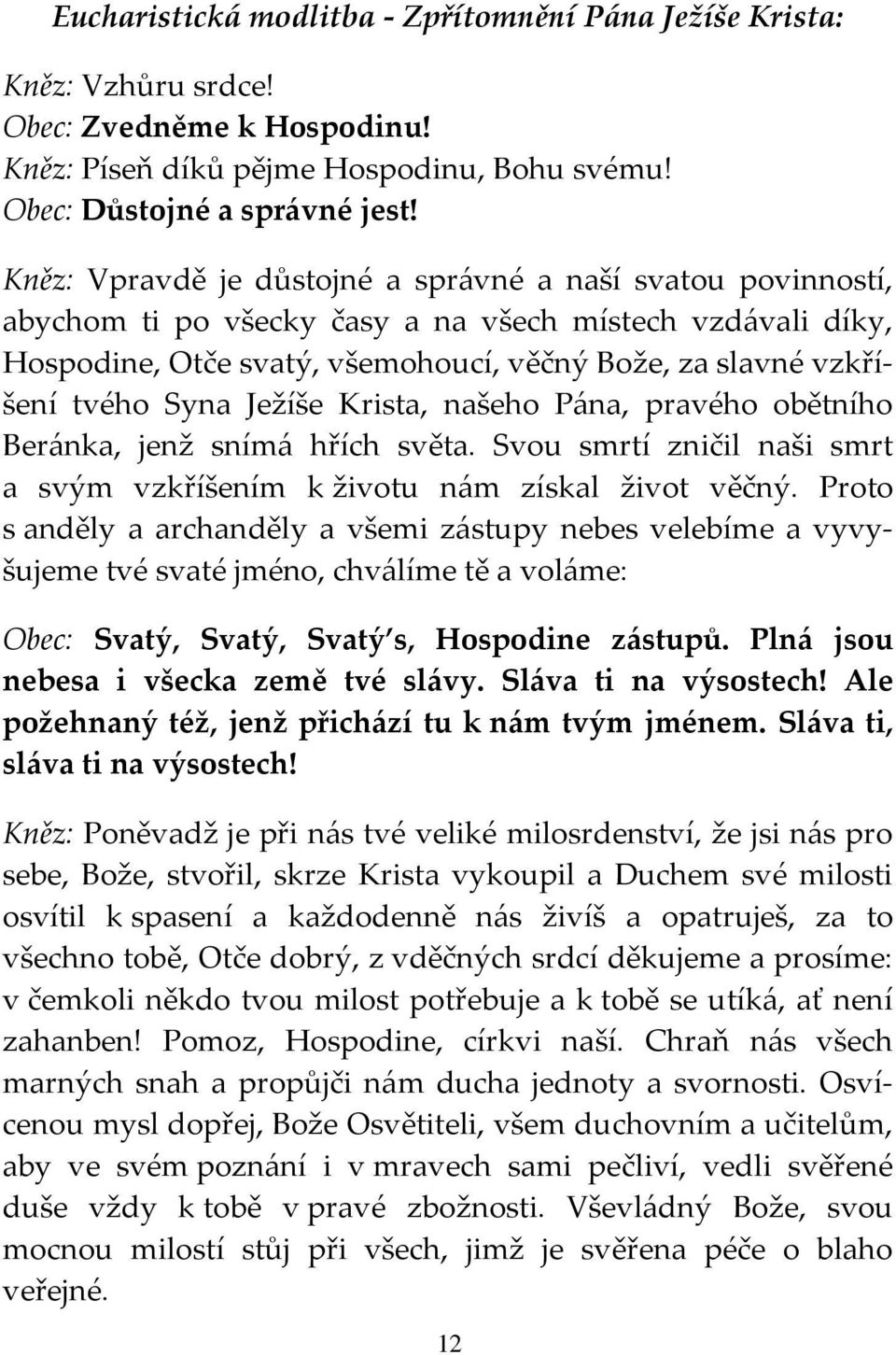 Eucharistická modlitba - Zpřítomnění Pána Ježíše Krista:

Kněz: Vzhůru srdce!
Obec: Zvedněme k Hospodinu!
Kněz: Píseň díků pějme Hospodinu, Bohu svému!
Obec: Důstojné a správné jest!

Kněz: Vpravdě je důstojné a správné a naší svatou povinností, abychom ti po všecky časy a na všech místech vzdávali díky, Hospodine, Otče svatý, všemohoucí, věčný Bože, za slavné vzkříšení tvého Syna Ježíše Krista, našeho Pána, pravého obětního Beránka, jenž snímá hřích světa. Svou smrtí zničil naši smrt a svým vzkříšením k životu nám získal život věčný. Proto s anděly a archanděly a všemi zástupy nebes velebíme a vyvyšujeme tvé svaté jméno, chválíme tě a voláme:

Obec: Svatý, Svatý, Svatý s, Hospodine zástupů. Plná jsou nebesa i všecka země tvé slávy. Sláva ti na výsostech! Ale požehnaný též, jenž přichází tu k nám tvým jménem. Sláva ti, sláva ti na výsostech!

Kněz: Poněvadž je při nás tvé veliké milosrdenství, že jsi nás pro sebe, Bože, stvořil, skrze Krista vykoupil a Duchem své milosti osvítil k spasení a každodenně nás živíš a opatruješ, za to všechno tobě, Otče dobrý, z vděčných srdcí děkujeme a prosíme: v čemkoli někdo tvou milost potřebuje a k tobě se utíká, ať není zahanben! Pomoz, Hospodine, církvi naší. Chraň nás všech marných snah a propůjči nám ducha jednoty a svornosti. Osvícenou mysl dopřej, Bože Osvětiteli, všem duchovním a učitelům, aby ve svém poznání i v mravech sami pečliví, vedli svěřené duše vždy k tobě v pravé zbožnosti. Vševládný Bože, svou mocnou milostí stůj při všech, jimž je svěřena péče o blaho veřejné.

12